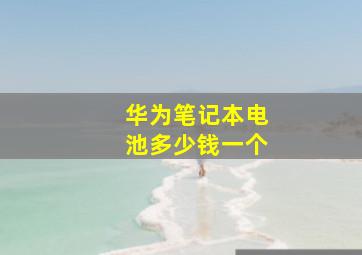 华为笔记本电池多少钱一个